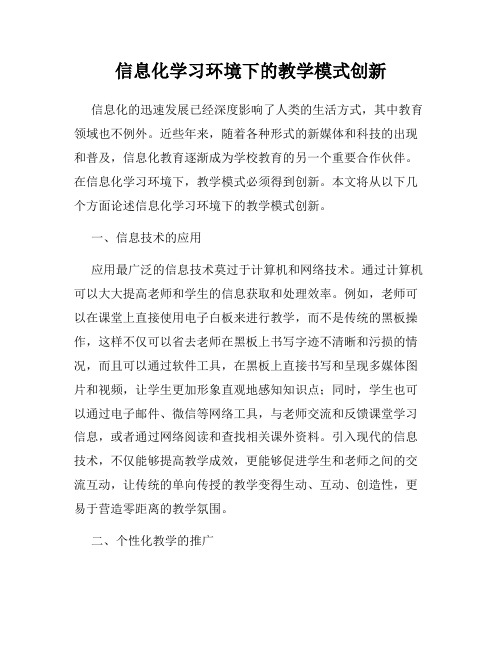 信息化学习环境下的教学模式创新

信息化的迅速发展已经深度影响了人类的生活方式，其中教育领域也不例外。近些年来，随着各种形式的新媒体和科技的出现和普及，信息化教育逐渐成为学校教育的另一个重要合作伙伴。在信息化学习环境下，教学模式必须得到创新。本文将从以下几个方面论述信息化学习环境下的教学模式创新。

一、信息技术的应用

应用最广泛的信息技术莫过于计算机和网络技术。通过计算机可以大大提高老师和学生的信息获取和处理效率。例如，老师可以在课堂上直接使用电子白板来进行教学，而不是传统的黑板操作，这样不仅可以省去老师在黑板上书写字迹不清晰和污损的情况，而且可以通过软件工具，在黑板上直接书写和呈现多媒体图片和视频，让学生更加形象直观地感知知识点；同时，学生也可以通过电子邮件、微信等网络工具，与老师交流和反馈课堂学习信息，或者通过网络阅读和查找相关课外资料。引入现代的信息技术，不仅能够提高教学成效，更能够促进学生和老师之间的交流互动，让传统的单向传授的教学变得生动、互动、创造性，更易于营造零距离的教学氛围。

二、个性化教学的推广